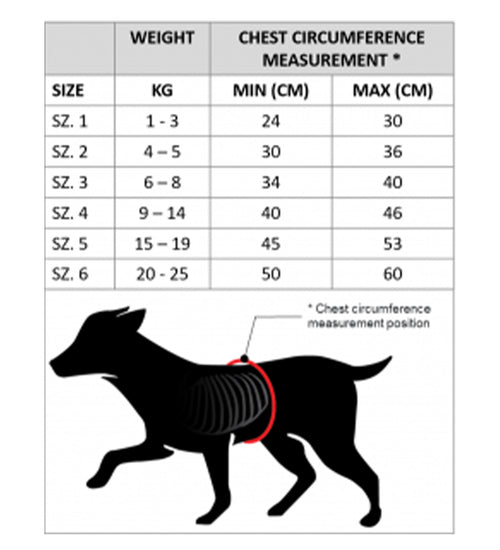 | | WEIGHT | CHEST CIRCUMFERENCE MEASUREMENT * | |
|---|---|---|---|
| SIZE | KG | MIN (CM) | MAX (CM) |
| SZ. 1 | 1 - 3 | 24 | 30 |
| SZ. 2 | 4 – 5 | 30 | 36 |
| SZ. 3 | 6 – 8 | 34 | 40 |
| SZ. 4 | 9 – 14 | 40 | 46 |
| SZ. 5 | 15 – 19 | 45 | 53 |
| SZ. 6 | 20 - 25 | 50 | 60 |

* Chest circumference measurement position